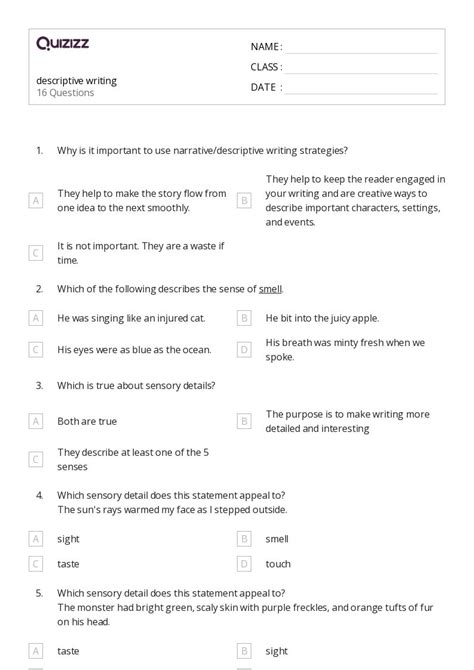 Quizizz

descriptive writing
16 Questions

NAME :
CLASS :
DATE :

1. Why is it important to use narrative/descriptive writing strategies?

A They help to make the story flow from one idea to the next smoothly.

B They help to keep the reader engaged in your writing and are creative ways to describe important characters, settings, and events.

C It is not important. They are a waste if time.

2. Which of the following describes the sense of smell.

A He was singing like an injured cat.

B He bit into the juicy apple.

C His eyes were as blue as the ocean.

D His breath was minty fresh when we spoke.

3. Which is true about sensory details?

A Both are true

B The purpose is to make writing more detailed and interesting

C They describe at least one of the 5 senses

4. Which sensory detail does this statement appeal to?
The sun's rays warmed my face as I stepped outside.

A sight

B smell

C taste

D touch

5. Which sensory detail does this statement appeal to?
The monster had bright green, scaly skin with purple freckles, and orange tufts of fur on his head.

A taste

B sight